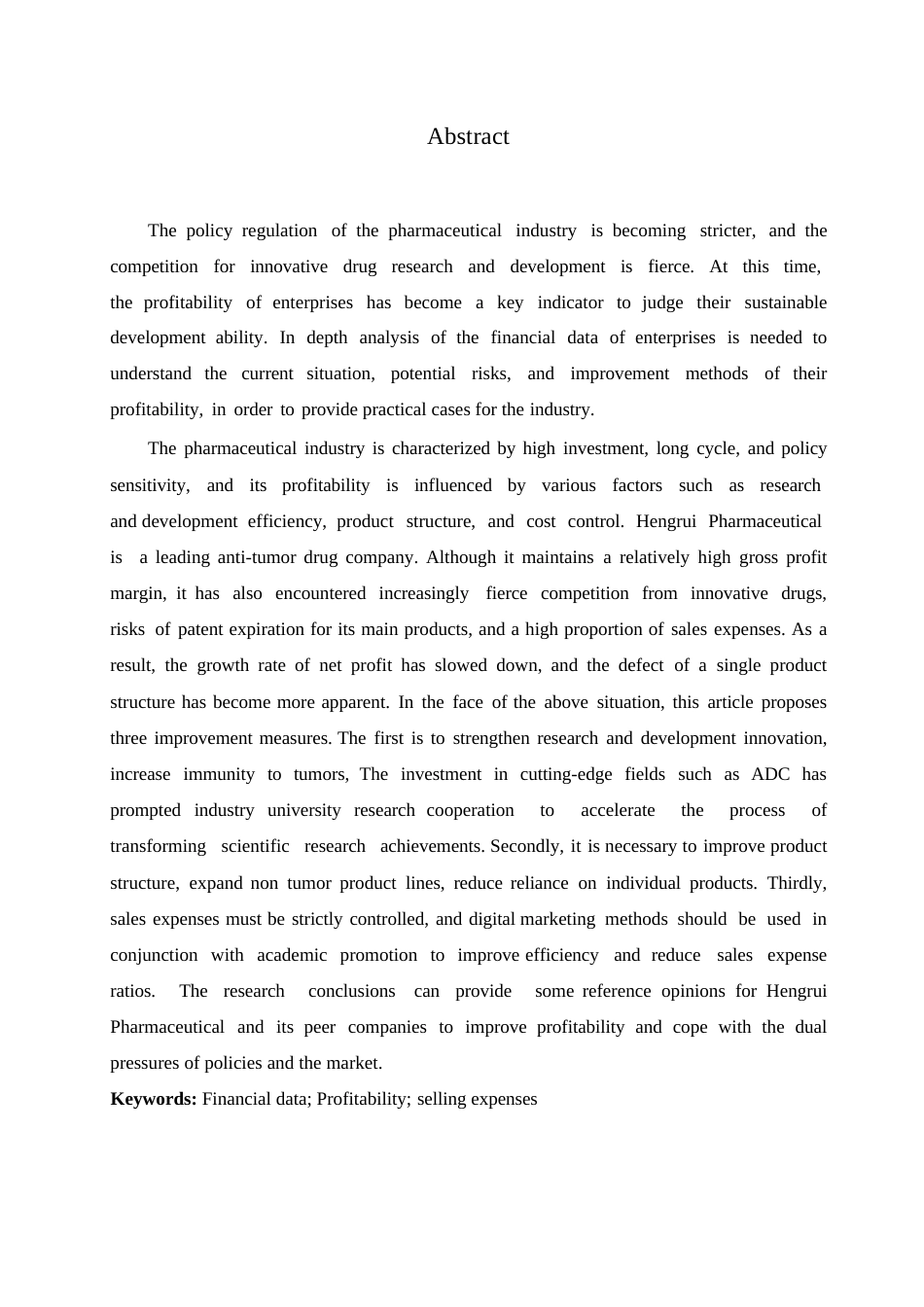 Abstract

The policy regulation of the pharmaceutical industry is becoming stricter, and the competition for innovative drug research and development is fierce. At this time, the profitability of enterprises has become a key indicator to judge their sustainable development ability. In depth analysis of the financial data of enterprises is needed to understand the current situation, potential risks, and improvement methods of their profitability, in order to provide practical cases for the industry.

The pharmaceutical industry is characterized by high investment, long cycle, and policy sensitivity, and its profitability is influenced by various factors such as research and development efficiency, product structure, and cost control. Hengrui Pharmaceutical is a leading anti-tumor drug company. Although it maintains a relatively high gross profit margin, it has also encountered increasingly fierce competition from innovative drugs, risks of patent expiration for its main products, and a high proportion of sales expenses. As a result, the growth rate of net profit has slowed down, and the defect of a single product structure has become more apparent. In the face of the above situation, this article proposes three improvement measures. The first is to strengthen research and development innovation, increase immunity to tumors, The investment in cutting-edge fields such as ADC has prompted industry university research cooperation to accelerate the process of transforming scientific research achievements. Secondly, it is necessary to improve product structure, expand non tumor product lines, reduce reliance on individual products. Thirdly, sales expenses must be strictly controlled, and digital marketing methods should be used in conjunction with academic promotion to improve efficiency and reduce sales expense ratios. The research conclusions can provide some reference opinions for Hengrui Pharmaceutical and its peer companies to improve profitability and cope with the dual pressures of policies and the market.

**Keywords:** Financial data; Profitability; selling expenses